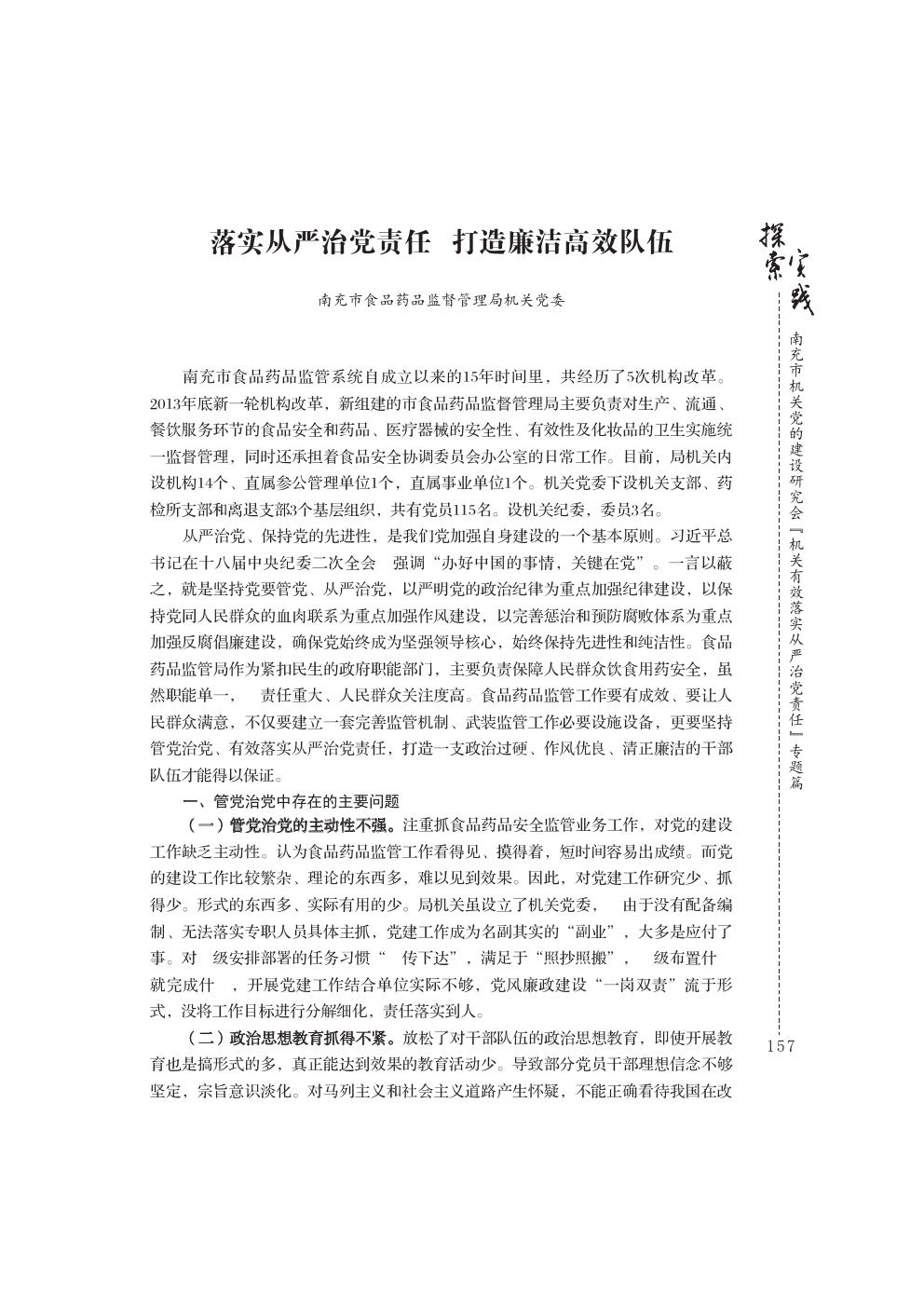 落实从严治党责任 打造廉洁高效队伍

南充市食品药品监督管理局机关党委

南充市食品药品监管系统自成立以来的15年时间里，共经历了5次机构改革。2013年底新一轮机构改革，新组建的市食品药品监督管理局主要负责对生产、流通、餐饮服务环节的食品安全和药品、医疗器械的安全性、有效性及化妆品的卫生实施统一监督管理，同时还承担着食品安全协调委员会办公室的日常工作。目前，局机关内设机构14个、直属参公管理单位1个，直属事业单位1个。机关党委下设机关支部、药检所支部和离退支部3个基层组织，共有党员115名。设机关纪委，委员3名。

从严治党、保持党的先进性，是我们党加强自身建设的一个基本原则。习近平总书记在十八届中央纪委二次全会 强调“办好中国的事情，关键在党”。一言以蔽之，就是坚持党要管党、从严治党，以严明党的政治纪律为重点加强纪律建设，以保持党同人民群众的血肉联系为重点加强作风建设，以完善惩治和预防腐败体系为重点加强反腐倡廉建设，确保党始终成为坚强领导核心，始终保持先进性和纯洁性。食品药品监管局作为紧扣民生的政府职能部门，主要负责保障人民群众饮食用药安全，虽然职能单一， 责任重大、人民群众关注度高。食品药品监管工作要有成效、要让人民群众满意，不仅要建立一套完善监管机制、武装监管工作必要设施设备，更要坚持管党治党、有效落实从严治党责任，打造一支政治过硬、作风优良、清正廉洁的干部队伍才能得以保证。

一、管党治党中存在的主要问题

（一）管党治党的主动性不强。注重抓食品药品安全监管业务工作，对党的建设工作缺乏主动性。认为食品药品监管工作看得见、摸得着，短时间容易出成绩。而党的建设工作比较繁杂、理论的东西多，难以见到效果。因此，对党建工作研究少、抓得少。形式的东西多、实际有用的少。局机关虽设立了机关党委， 由于没有配备编制、无法落实专职人员具体主抓，党建工作成为名副其实的“副业”，大多是应付了事。对 级安排部署的任务习惯“ 传下达”，满足于“照抄照搬”， 级布置什 就完成什 ，开展党建工作结合单位实际不够，党风廉政建设“一岗双责”流于形式，没将工作目标进行分解细化，责任落实到人。

（二）政治思想教育抓得不紧。放松了对干部队伍的政治思想教育，即使开展教育也是搞形式的多，真正能达到效果的教育活动少。导致部分党员干部理想信念不够坚定，宗旨意识淡化。对马列主义和社会主义道路产生怀疑，不能正确看待我国在改

探索实践

南充市机关党的建设研究会『机关有效落实从严治党责任』专题篇

157